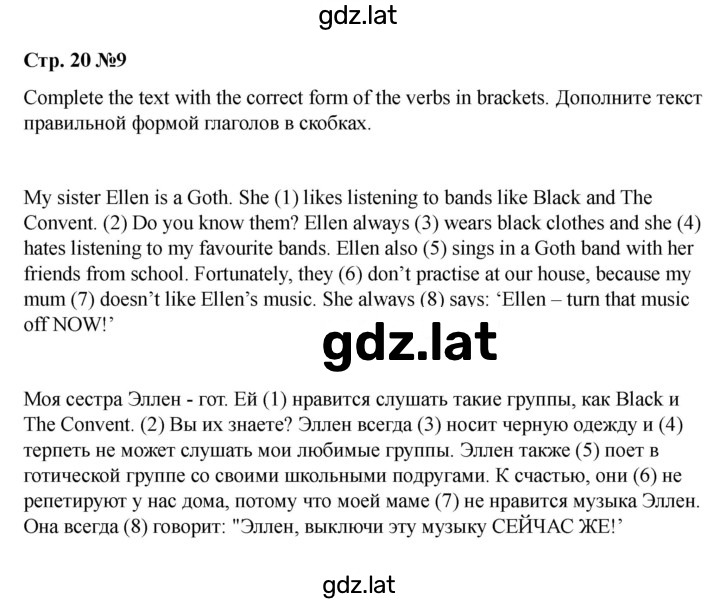 gdz.lat

Стр. 20 №9

Complete the text with the correct form of the verbs in brackets. Дополните текст правильной формой глаголов в скобках.

My sister Ellen is a Goth. She (1) likes listening to bands like Black and The Convent. (2) Do you know them? Ellen always (3) wears black clothes and she (4) hates listening to my favourite bands. Ellen also (5) sings in a Goth band with her friends from school. Fortunately, they (6) don't practise at our house, because my mum (7) doesn't like Ellen's music. She always (8) says: 'Ellen – turn that music off NOW!'

gdz.lat

Моя сестра Эллен - гот. Ей (1) нравится слушать такие группы, как Black и The Convent. (2) Вы их знаете? Эллен всегда (3) носит черную одежду и (4) терпеть не может слушать мои любимые группы. Эллен также (5) поет в готической группе со своими школьными подругами. К счастью, они (6) не репетируют у нас дома, потому что моей маме (7) не нравится музыка Эллен. Она всегда (8) говорит: "Эллен, выключи эту музыку СЕЙЧАС ЖЕ!'

gdz.lat